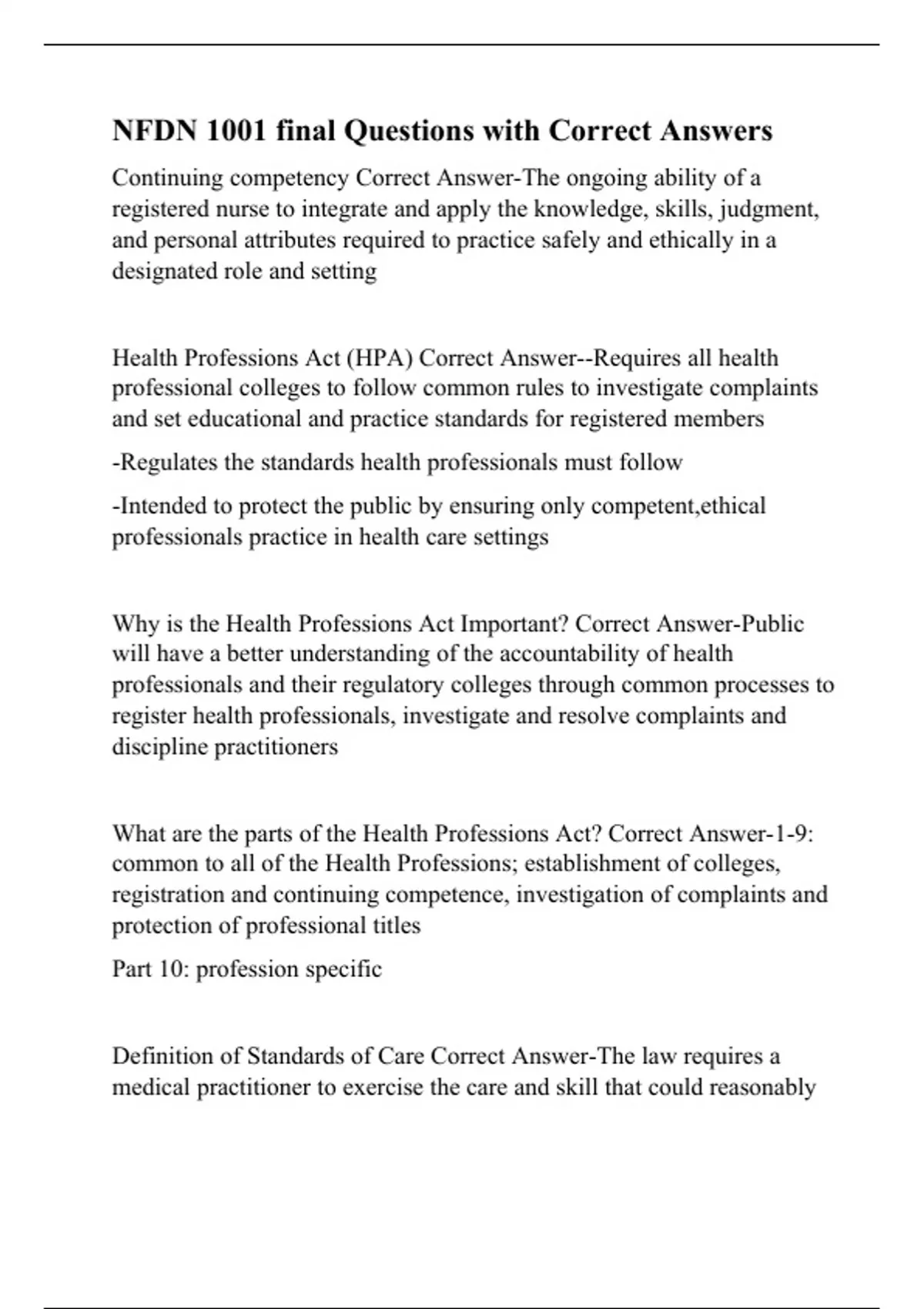 NFDN 1001 final Questions with Correct Answers

Continuing competency Correct Answer-The ongoing ability of a registered nurse to integrate and apply the knowledge, skills, judgment, and personal attributes required to practice safely and ethically in a designated role and setting

Health Professions Act (HPA) Correct Answer--Requires all health professional colleges to follow common rules to investigate complaints and set educational and practice standards for registered members

-Regulates the standards health professionals must follow

-Intended to protect the public by ensuring only competent,ethical professionals practice in health care settings

Why is the Health Professions Act Important? Correct Answer-Public will have a better understanding of the accountability of health professionals and their regulatory colleges through common processes to register health professionals, investigate and resolve complaints and discipline practitioners

What are the parts of the Health Professions Act? Correct Answer-1-9: common to all of the Health Professions; establishment of colleges, registration and continuing competence, investigation of complaints and protection of professional titles

Part 10: profession specific

Definition of Standards of Care Correct Answer-The law requires a medical practitioner to exercise the care and skill that could reasonably